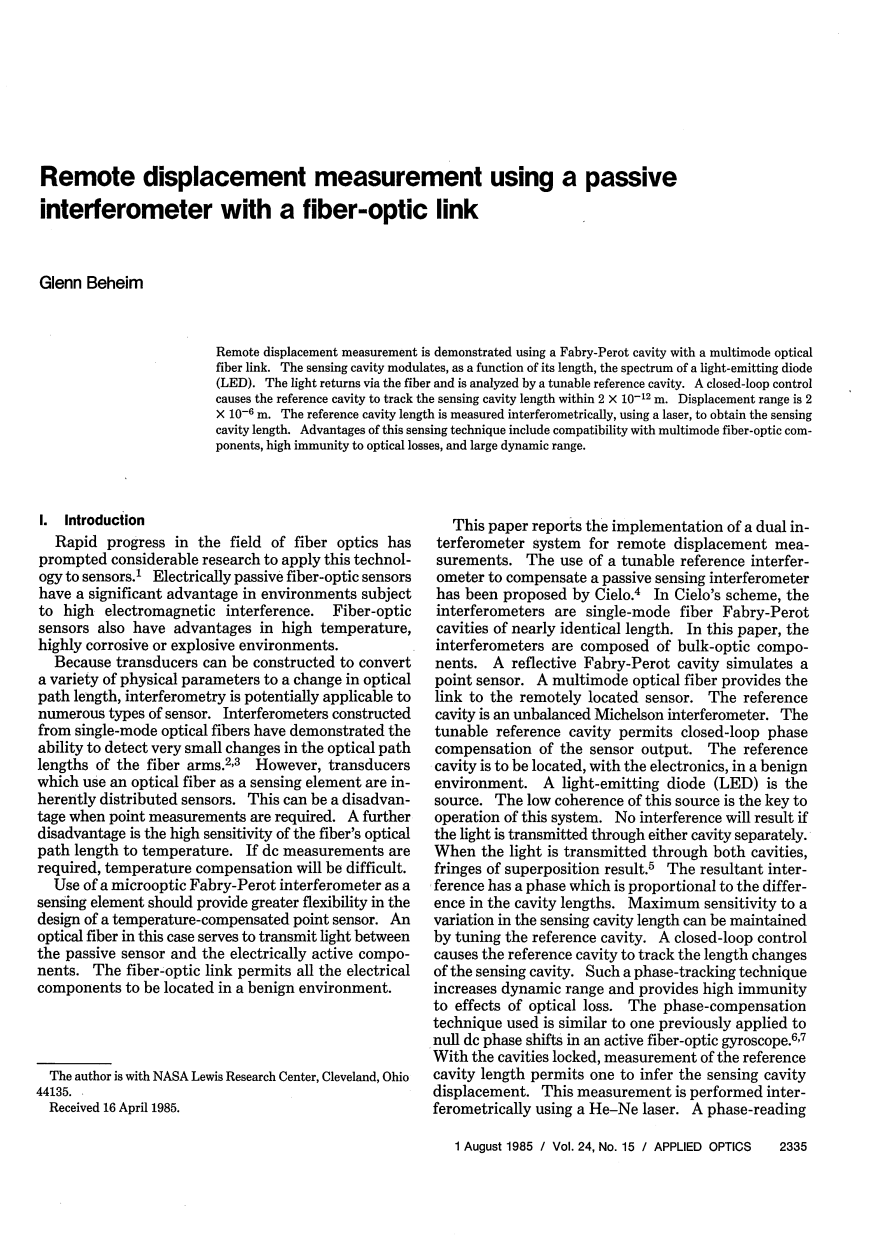 Remote displacement measurement using a passive interferometer with a fiber-optic link

Glenn Beheim

Remote displacement measurement is demonstrated using a Fabry-Perot cavity with a multimode optical fiber link. The sensing cavity modulates, as a function of its length, the spectrum of a light-emitting diode (LED). The light returns via the fiber and is analyzed by a tunable reference cavity. A closed-loop control causes the reference cavity to track the sensing cavity length within $2 \times 10^{-12}$ m. Displacement range is $2 \times 10^{-6}$ m. The reference cavity length is measured interferometrically, using a laser, to obtain the sensing cavity length. Advantages of this sensing technique include compatibility with multimode fiber-optic components, high immunity to optical losses, and large dynamic range.

I. Introduction

Rapid progress in the field of fiber optics has prompted considerable research to apply this technology to sensors.$^1$ Electrically passive fiber-optic sensors have a significant advantage in environments subject to high electromagnetic interference. Fiber-optic sensors also have advantages in high temperature, highly corrosive or explosive environments.

Because transducers can be constructed to convert a variety of physical parameters to a change in optical path length, interferometry is potentially applicable to numerous types of sensor. Interferometers constructed from single-mode optical fibers have demonstrated the ability to detect very small changes in the optical path lengths of the fiber arms.$^{2,3}$ However, transducers which use an optical fiber as a sensing element are inherently distributed sensors. This can be a disadvantage when point measurements are required. A further disadvantage is the high sensitivity of the fiber's optical path length to temperature. If dc measurements are required, temperature compensation will be difficult.

Use of a microoptic Fabry-Perot interferometer as a sensing element should provide greater flexibility in the design of a temperature-compensated point sensor. An optical fiber in this case serves to transmit light between the passive sensor and the electrically active components. The fiber-optic link permits all the electrical components to be located in a benign environment.

The author is with NASA Lewis Research Center, Cleveland, Ohio 44135.
Received 16 April 1985.

This paper reports the implementation of a dual interferometer system for remote displacement measurements. The use of a tunable reference interferometer to compensate a passive sensing interferometer has been proposed by Cielo.$^4$ In Cielo's scheme, the interferometers are single-mode fiber Fabry-Perot cavities of nearly identical length. In this paper, the interferometers are composed of bulk-optic components. A reflective Fabry-Perot cavity simulates a point sensor. A multimode optical fiber provides the link to the remotely located sensor. The reference cavity is an unbalanced Michelson interferometer. The tunable reference cavity permits closed-loop phase compensation of the sensor output. The reference cavity is to be located, with the electronics, in a benign environment. A light-emitting diode (LED) is the source. The low coherence of this source is the key to operation of this system. No interference will result if the light is transmitted through either cavity separately. When the light is transmitted through both cavities, fringes of superposition result.$^5$ The resultant interference has a phase which is proportional to the difference in the cavity lengths. Maximum sensitivity to a variation in the sensing cavity length can be maintained by tuning the reference cavity. A closed-loop control causes the reference cavity to track the length changes of the sensing cavity. Such a phase-tracking technique increases dynamic range and provides high immunity to effects of optical loss. The phase-compensation technique used is similar to one previously applied to null dc phase shifts in an active fiber-optic gyroscope.$^{6,7}$ With the cavities locked, measurement of the reference cavity length permits one to infer the sensing cavity displacement. This measurement is performed interferometrically using a He–Ne laser. A phase-reading

1 August 1985 / Vol. 24, No. 15 / APPLIED OPTICS 2335